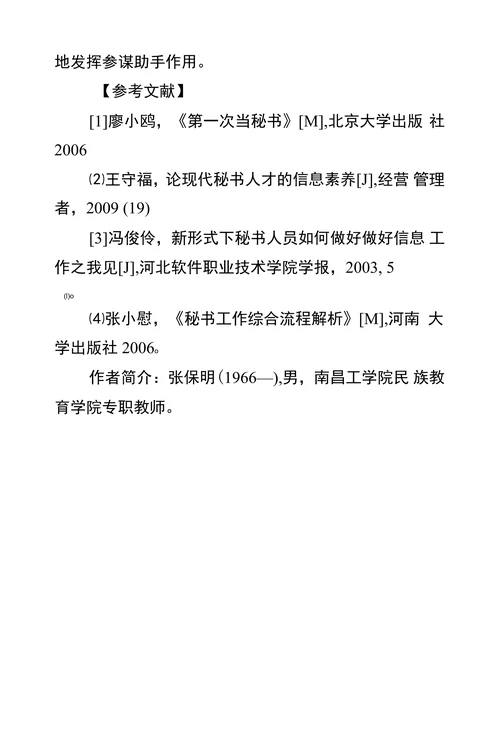 地发挥参谋助手作用。

【参考文献】

[1]廖小鸥，《第一次当秘书》[M],北京大学出版 社 2006

⑵王守福，论现代秘书人才的信息素养[J],经营 管理者，2009 (19)

[3]冯俊伶，新形式下秘书人员如何做好做好信息 工作之我见[J],河北软件职业技术学院学报，2003, 5

⑴。

⑷张小慰，《秘书工作综合流程解析》[M],河南 大学出版社 2006。

作者简介：张保明(1966—),男，南昌工学院民 族教育学院专职教师。